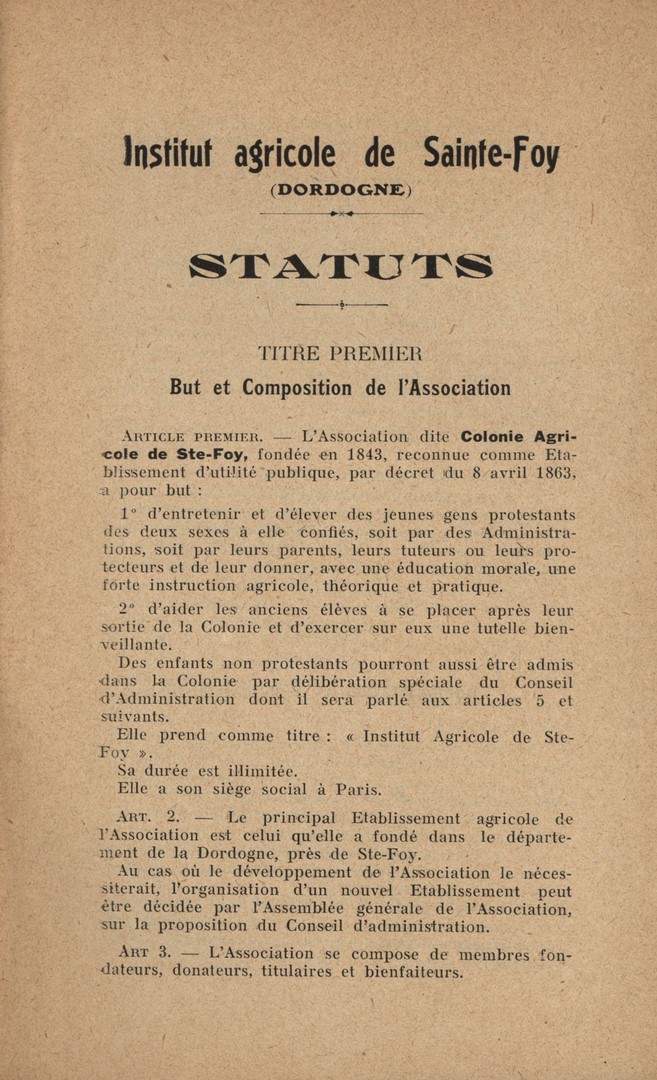 Institut agricole de Sainte-Foy
(DORDOGNE)

STATUTS

TITRE PREMIER
But et Composition de l'Association

ARTICLE PREMIER. — L'Association dite Colonie Agricole de Ste-Foy, fondée en 1843, reconnue comme Etablissement d'utilité publique, par décret du 8 avril 1863, a pour but :

1° d'entretenir et d'élever des jeunes gens protestants des deux sexes à elle confiés, soit par des Administrations, soit par leurs parents, leurs tuteurs ou leurs protecteurs et de leur donner, avec une éducation morale, une forte instruction agricole, théorique et pratique.

2° d'aider les anciens élèves à se placer après leur sortie de la Colonie et d'exercer sur eux une tutelle bienveillante.

Des enfants non protestants pourront aussi être admis dans la Colonie par délibération spéciale du Conseil d'Administration dont il sera parlé aux articles 5 et suivants.

Elle prend comme titre : « Institut Agricole de Ste-Foy ».

Sa durée est illimitée.

Elle a son siège social à Paris.

ART. 2. — Le principal Etablissement agricole de l'Association est celui qu'elle a fondé dans le département de la Dordogne, près de Ste-Foy.

Au cas où le développement de l'Association le nécessiterait, l'organisation d'un nouvel Etablissement peut être décidée par l'Assemblée générale de l'Association, sur la proposition du Conseil d'administration.

ART 3. — L'Association se compose de membres fondateurs, donateurs, titulaires et bienfaiteurs.